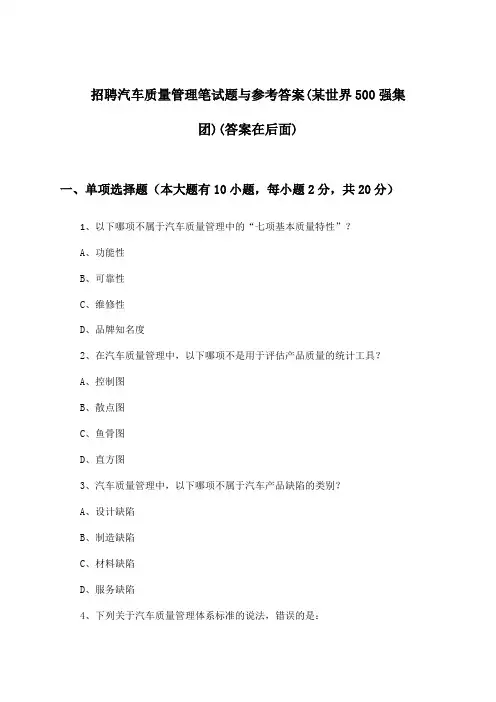 招聘汽车质量管理笔试题与参考答案(某世界500强集团)(答案在后面)

一、单项选择题（本大题有10小题，每小题2分，共20分）

1、以下哪项不属于汽车质量管理中的“七项基本质量特性”？

A、功能性

B、可靠性

C、维修性

D、品牌知名度

2、在汽车质量管理中，以下哪项不是用于评估产品质量的统计工具？

A、控制图

B、散点图

C、鱼骨图

D、直方图

3、汽车质量管理中，以下哪项不属于汽车产品缺陷的类别？

A、设计缺陷

B、制造缺陷

C、材料缺陷

D、服务缺陷

4、下列关于汽车质量管理体系标准的说法，错误的是：